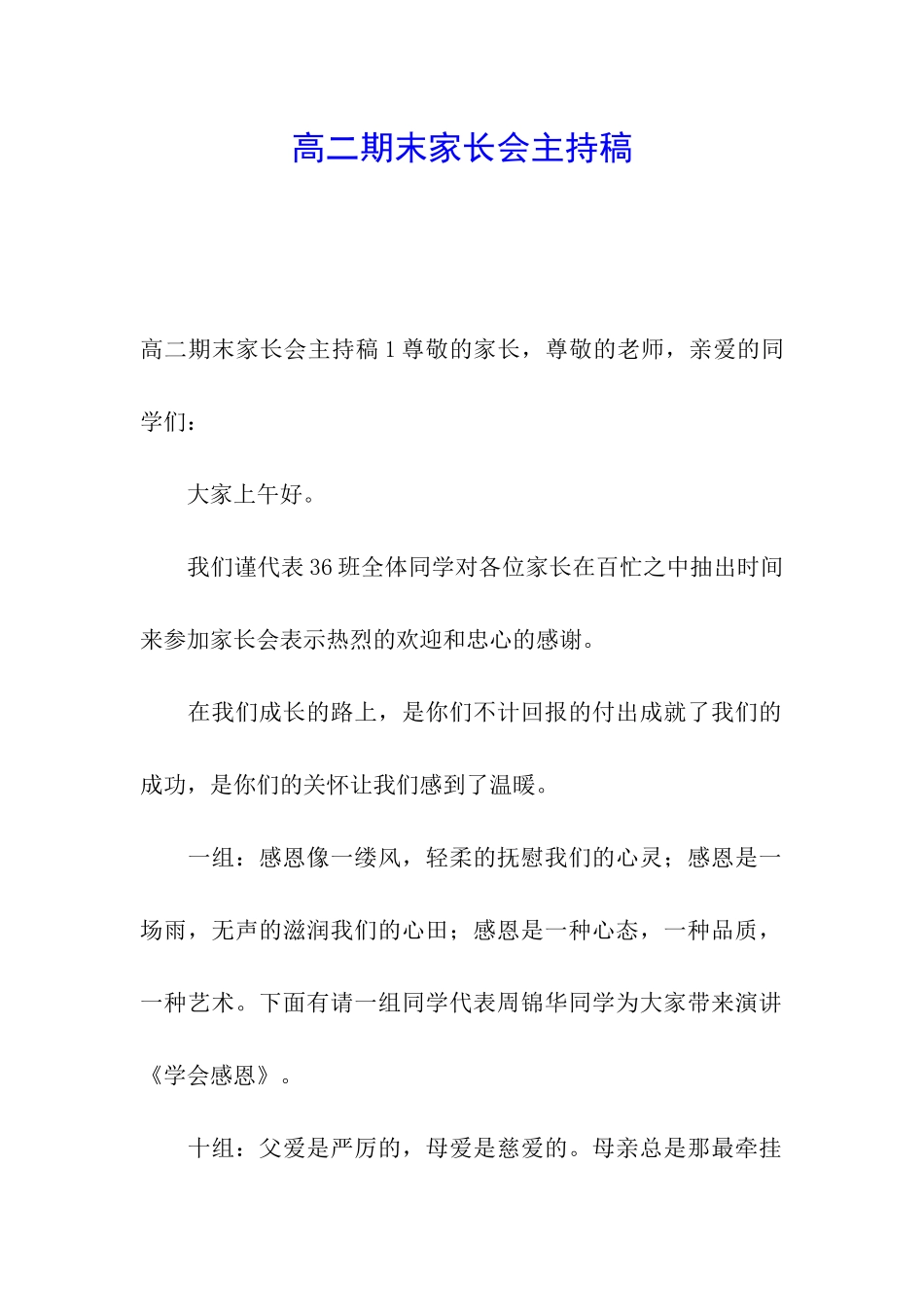 高二期末家长会主持稿

高二期末家长会主持稿 1 尊敬的家长，尊敬的老师，亲爱的同学们：

大家上午好。

我们谨代表 36 班全体同学对各位家长在百忙之中抽出时间来参加家长会表示热烈的欢迎和忠心的感谢。

在我们成长的路上，是你们不计回报的付出成就了我们的成功，是你们的关怀让我们感到了温暖。

一组：感恩像一缕风，轻柔的抚慰我们的心灵；感恩是一场雨，无声的滋润我们的心田；感恩是一种心态，一种品质，一种艺术。下面有请一组同学代表周锦华同学为大家带来演讲《学会感恩》。

十组：父爱是严厉的，母爱是慈爱的。母亲总是那最牵挂